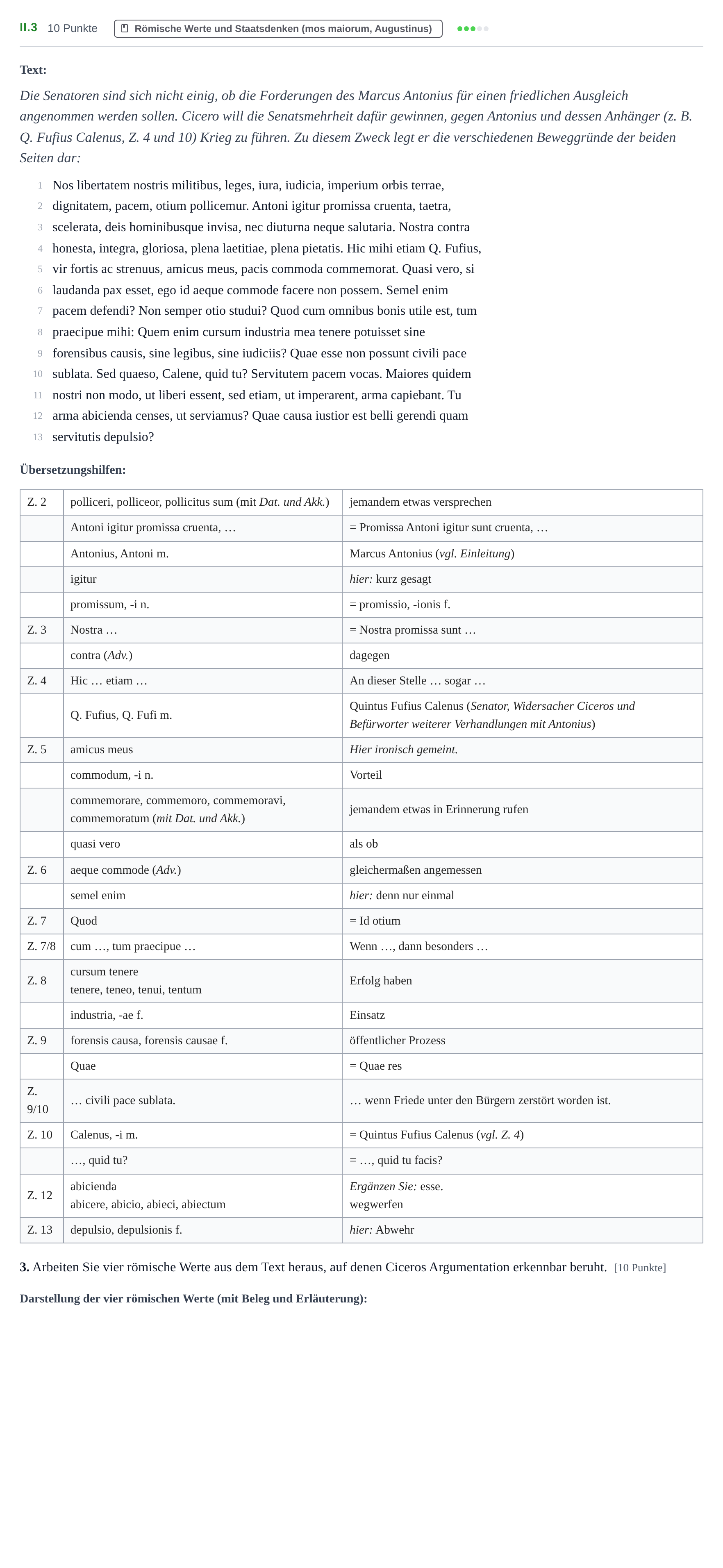 II.3 10 Punkte Römische Werte und Staatsdenken (mos maiorum, Augustinus)

Text:

Die Senatoren sind sich nicht einig, ob die Forderungen des Marcus Antonius für einen friedlichen Ausgleich angenommen werden sollen. Cicero will die Senatsmehrheit dafür gewinnen, gegen Antonius und dessen Anhänger (z. B. Q. Fufius Calenus, Z. 4 und 10) Krieg zu führen. Zu diesem Zweck legt er die verschiedenen Beweggründe der beiden Seiten dar:

1 Nos libertatem nostris militibus, leges, iura, iudicia, imperium orbis terrae,
2 dignitatem, pacem, otium pollicemur. Antoni igitur promissa cruenta, taetra,
3 scelerata, deis hominibusque invisa, nec diuturna neque salutaria. Nostra contra
4 honesta, integra, gloriosa, plena laetitiae, plena pietatis. Hic mihi etiam Q. Fufius,
5 vir fortis ac strenuus, amicus meus, pacis commoda commemorat. Quasi vero, si
6 laudanda pax esset, ego id aeque commode facere non possem. Semel enim
7 pacem defendi? Non semper otio studui? Quod cum omnibus bonis utile est, tum
8 praecipue mihi: Quem enim cursum industria mea tenere potuisset sine
9 forensibus causis, sine legibus, sine iudiciis? Quae esse non possunt civili pace
10 sublata. Sed quaeso, Calene, quid tu? Servitutem pacem vocas. Maiores quidem
11 nostri non modo, ut liberi essent, sed etiam, ut imperarent, arma capiebant. Tu
12 arma abicienda censes, ut serviamus? Quae causa iustior est belli gerendi quam
13 servitutis depulsio?

Übersetzungshilfen:

| Z. 2 | polliceri, polliceor, pollicitus sum (mit Dat. und Akk.) | jemandem etwas versprechen |
|---|---|---|
| | Antoni igitur promissa cruenta, … | = Promissa Antoni igitur sunt cruenta, … |
| | Antonius, Antoni m. | Marcus Antonius (vgl. Einleitung) |
| | igitur | hier: kurz gesagt |
| | promissum, -i n. | = promissio, -ionis f. |
| Z. 3 | Nostra … | = Nostra promissa sunt … |
| | contra (Adv.) | dagegen |
| Z. 4 | Hic … etiam … | An dieser Stelle … sogar … |
| | Q. Fufius, Q. Fufi m. | Quintus Fufius Calenus (Senator, Widersacher Ciceros und Befürworter weiterer Verhandlungen mit Antonius) |
| Z. 5 | amicus meus | Hier ironisch gemeint. |
| | commodum, -i n. | Vorteil |
| | commemorare, commemoro, commemoravi, commemoratum (mit Dat. und Akk.) | jemandem etwas in Erinnerung rufen |
| | quasi vero | als ob |
| Z. 6 | aeque commode (Adv.) | gleichermaßen angemessen |
| | semel enim | hier: denn nur einmal |
| Z. 7 | Quod | = Id otium |
| Z. 7/8 | cum …, tum praecipue … | Wenn …, dann besonders … |
| Z. 8 | cursum tenere tenere, teneo, tenui, tentum | Erfolg haben |
| | industria, -ae f. | Einsatz |
| Z. 9 | forensis causa, forensis causae f. | öffentlicher Prozess |
| | Quae | = Quae res |
| Z. 9/10 | … civili pace sublata. | … wenn Friede unter den Bürgern zerstört worden ist. |
| Z. 10 | Calenus, -i m. | = Quintus Fufius Calenus (vgl. Z. 4) |
| | …, quid tu? | = …, quid tu facis? |
| Z. 12 | abicienda abicere, abicio, abieci, abiectum | Ergänzen Sie: esse. wegwerfen |
| Z. 13 | depulsio, depulsionis f. | hier: Abwehr |

3. Arbeiten Sie vier römische Werte aus dem Text heraus, auf denen Ciceros Argumentation erkennbar beruht. [10 Punkte]

Darstellung der vier römischen Werte (mit Beleg und Erläuterung):